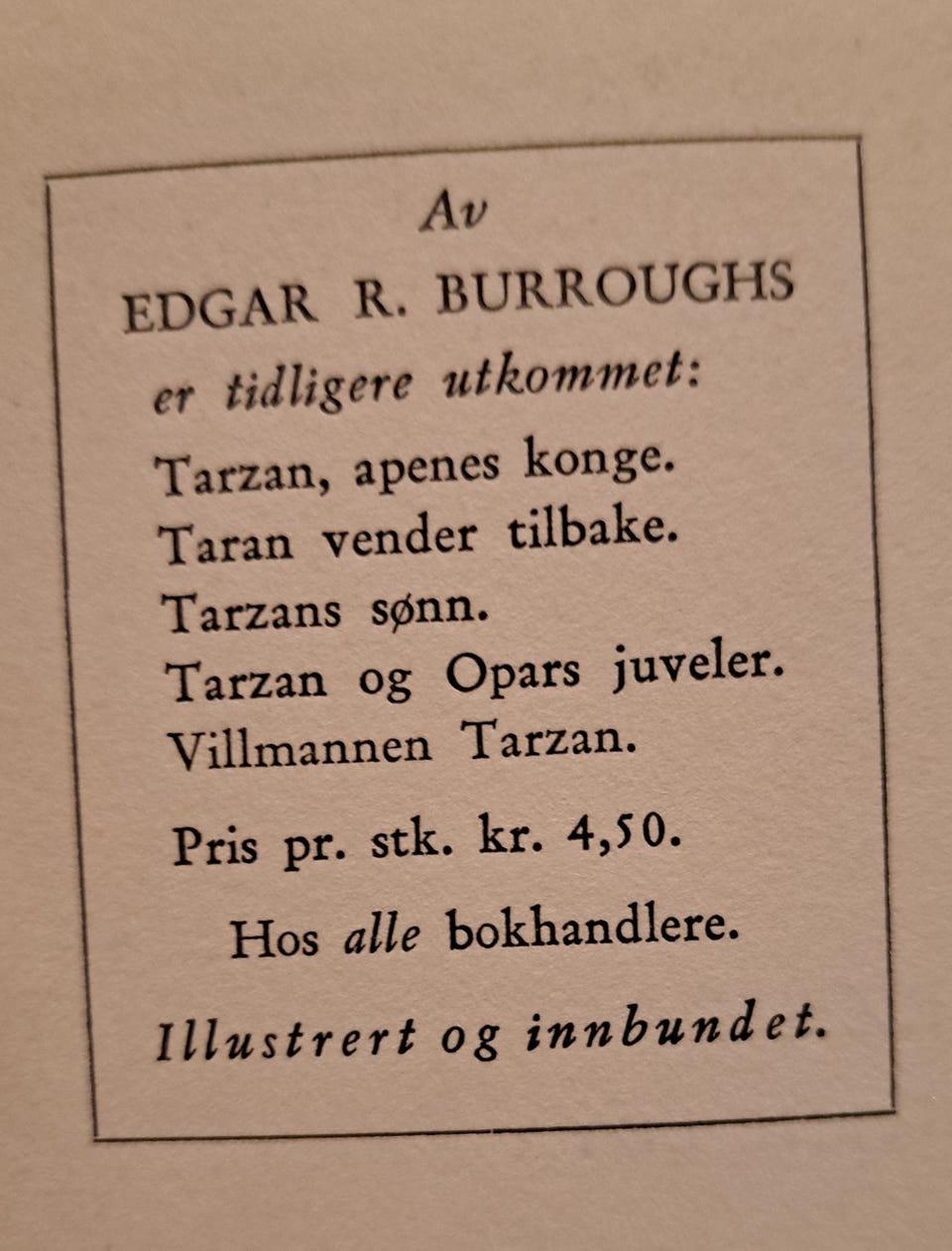 Av

EDGAR R. BURROUGHS

er tidligere utkommet:

Tarzan, apenes konge.
Taran vender tilbake.
Tarzans sønn.
Tarzan og Opars juveler.
Villmannen Tarzan.

Pris pr. stk. kr. 4,50.

Hos alle bokhandlere.

Illustrert og innbundet.